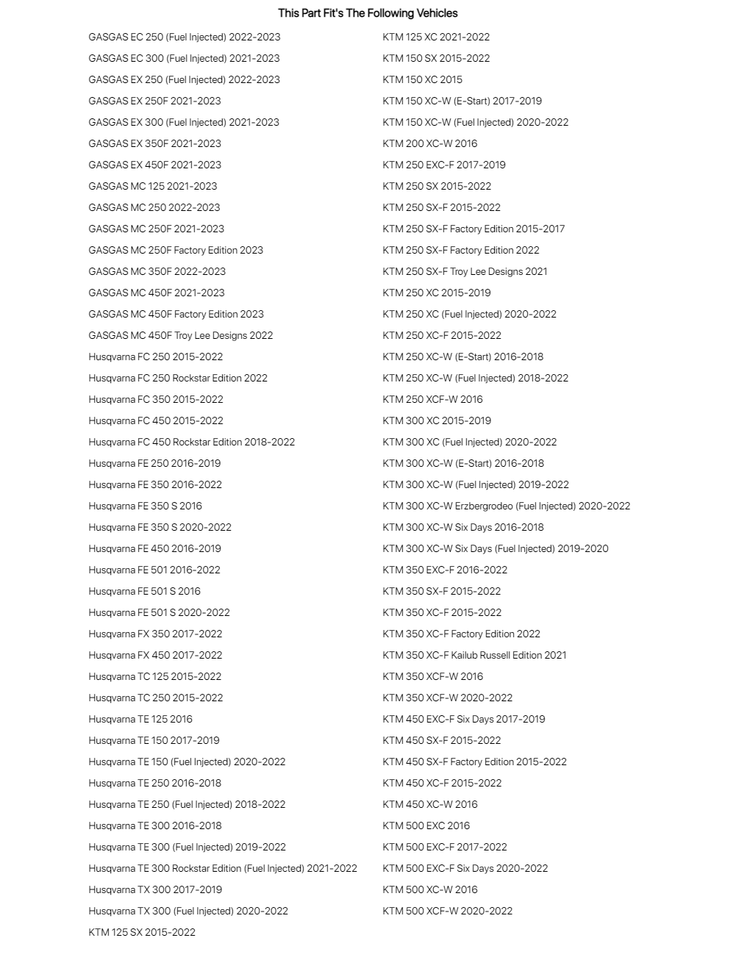 This Part Fit's The Following Vehicles

GASGAS EC 250 (Fuel Injected) 2022-2023
GASGAS EC 300 (Fuel Injected) 2021-2023
GASGAS EX 250 (Fuel Injected) 2022-2023
GASGAS EX 250F 2021-2023
GASGAS EX 300 (Fuel Injected) 2021-2023
GASGAS EX 350F 2021-2023
GASGAS EX 450F 2021-2023
GASGAS MC 125 2021-2023
GASGAS MC 250 2022-2023
GASGAS MC 250F 2021-2023
GASGAS MC 250F Factory Edition 2023
GASGAS MC 350F 2022-2023
GASGAS MC 450F 2021-2023
GASGAS MC 450F Factory Edition 2023
GASGAS MC 450F Troy Lee Designs 2022
Husqvarna FC 250 2015-2022
Husqvarna FC 250 Rockstar Edition 2022
Husqvarna FC 350 2015-2022
Husqvarna FC 450 2015-2022
Husqvarna FC 450 Rockstar Edition 2018-2022
Husqvarna FE 250 2016-2019
Husqvarna FE 350 2016-2022
Husqvarna FE 350 S 2016
Husqvarna FE 350 S 2020-2022
Husqvarna FE 450 2016-2019
Husqvarna FE 501 2016-2022
Husqvarna FE 501 S 2016
Husqvarna FE 501 S 2020-2022
Husqvarna FX 350 2017-2022
Husqvarna FX 450 2017-2022
Husqvarna TC 125 2015-2022
Husqvarna TC 250 2015-2022
Husqvarna TE 125 2016
Husqvarna TE 150 2017-2019
Husqvarna TE 150 (Fuel Injected) 2020-2022
Husqvarna TE 250 2016-2018
Husqvarna TE 250 (Fuel Injected) 2018-2022
Husqvarna TE 300 2016-2018
Husqvarna TE 300 (Fuel Injected) 2019-2022
Husqvarna TE 300 Rockstar Edition (Fuel Injected) 2021-2022
Husqvarna TX 300 2017-2019
Husqvarna TX 300 (Fuel Injected) 2020-2022
KTM 125 SX 2015-2022

KTM 125 XC 2021-2022
KTM 150 SX 2015-2022
KTM 150 XC 2015
KTM 150 XC-W (E-Start) 2017-2019
KTM 150 XC-W (Fuel Injected) 2020-2022
KTM 200 XC-W 2016
KTM 250 EXC-F 2017-2019
KTM 250 SX 2015-2022
KTM 250 SX-F 2015-2022
KTM 250 SX-F Factory Edition 2015-2017
KTM 250 SX-F Factory Edition 2022
KTM 250 SX-F Troy Lee Designs 2021
KTM 250 XC 2015-2019
KTM 250 XC (Fuel Injected) 2020-2022
KTM 250 XC-F 2015-2022
KTM 250 XC-W (E-Start) 2016-2018
KTM 250 XC-W (Fuel Injected) 2018-2022
KTM 250 XCF-W 2016
KTM 300 XC 2015-2019
KTM 300 XC (Fuel Injected) 2020-2022
KTM 300 XC-W (E-Start) 2016-2018
KTM 300 XC-W (Fuel Injected) 2019-2022
KTM 300 XC-W Erzbergrodeo (Fuel Injected) 2020-2022
KTM 300 XC-W Six Days 2016-2018
KTM 300 XC-W Six Days (Fuel Injected) 2019-2020
KTM 350 EXC-F 2016-2022
KTM 350 SX-F 2015-2022
KTM 350 XC-F 2015-2022
KTM 350 XC-F Factory Edition 2022
KTM 350 XC-F Kailub Russell Edition 2021
KTM 350 XCF-W 2016
KTM 350 XCF-W 2020-2022
KTM 450 EXC-F Six Days 2017-2019
KTM 450 SX-F 2015-2022
KTM 450 SX-F Factory Edition 2015-2022
KTM 450 XC-F 2015-2022
KTM 450 XC-W 2016
KTM 500 EXC 2016
KTM 500 EXC-F 2017-2022
KTM 500 EXC-F Six Days 2020-2022
KTM 500 XC-W 2016
KTM 500 XCF-W 2020-2022